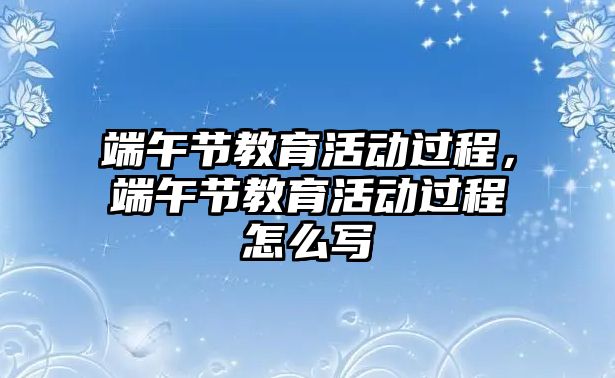 端午节教育活动过程，端午节教育活动过程怎么写